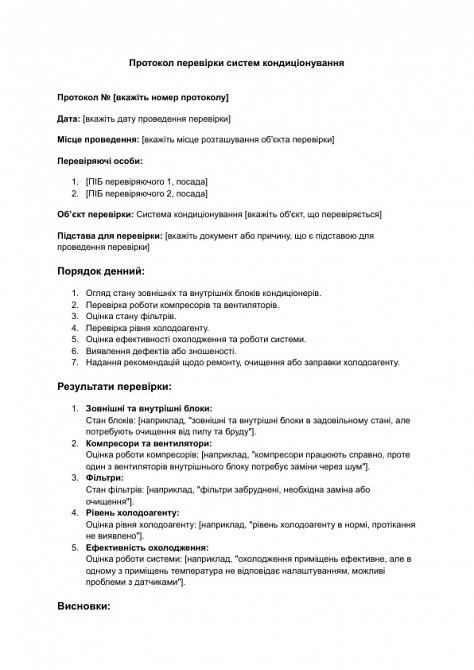 Протокол перевірки систем кондиціонування

Протокол № [вкажіть номер протоколу]

Дата: [вкажіть дату проведення перевірки]

Місце проведення: [вкажіть місце розташування об'єкта перевірки]

Перевіряючі особи:

1. [ПІБ перевіряючого 1, посада]
2. [ПІБ перевіряючого 2, посада]

Об'єкт перевірки: Система кондиціонування [вкажіть об'єкт, що перевіряється]

Підстава для перевірки: [вкажіть документ або причину, що є підставою для проведення перевірки]

Порядок денний:

1. Огляд стану зовнішніх та внутрішніх блоків кондиціонерів.
2. Перевірка роботи компресорів та вентиляторів.
3. Оцінка стану фільтрів.
4. Перевірка рівня холодоагенту.
5. Оцінка ефективності охолодження та роботи системи.
6. Виявлення дефектів або зношеності.
7. Надання рекомендацій щодо ремонту, очищення або заправки холодоагенту.

Результати перевірки:

1. Зовнішні та внутрішні блоки:
Стан блоків: [наприклад, "зовнішні та внутрішні блоки в задовільному стані, але потребують очищення від пилу та бруду"].
2. Компресори та вентилятори:
Оцінка роботи компресорів: [наприклад, "компресори працюють справно, проте один з вентиляторів внутрішнього блоку потребує заміни через шум"].
3. Фільтри:
Стан фільтрів: [наприклад, "фільтри забруднені, необхідна заміна або очищення"].
4. Рівень холодоагенту:
Оцінка рівня холодоагенту: [наприклад, "рівень холодоагенту в нормі, протікання не виявлено"].
5. Ефективність охолодження:
Оцінка роботи системи: [наприклад, "охолодження приміщень ефективне, але в одному з приміщень температура не відповідає налаштуванням, можливі проблеми з датчиками"].

Висновки: